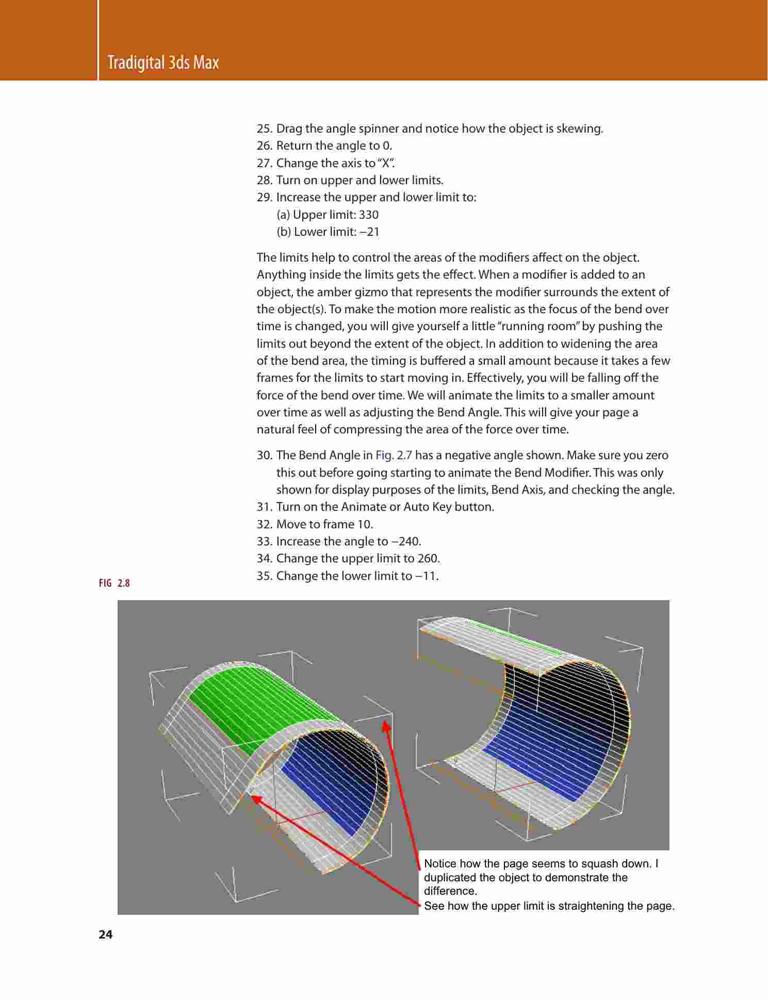 Tradigital 3ds Max

25. Drag the angle spinner and notice how the object is skewing.
26. Return the angle to 0.
27. Change the axis to "X".
28. Turn on upper and lower limits.
29. Increase the upper and lower limit to:
(a) Upper limit: 330
(b) Lower limit: −21

The limits help to control the areas of the modifiers affect on the object. Anything inside the limits gets the effect. When a modifier is added to an object, the amber gizmo that represents the modifier surrounds the extent of the object(s). To make the motion more realistic as the focus of the bend over time is changed, you will give yourself a little "running room" by pushing the limits out beyond the extent of the object. In addition to widening the area of the bend area, the timing is buffered a small amount because it takes a few frames for the limits to start moving in. Effectively, you will be falling off the force of the bend over time. We will animate the limits to a smaller amount over time as well as adjusting the Bend Angle. This will give your page a natural feel of compressing the area of the force over time.

30. The Bend Angle in Fig. 2.7 has a negative angle shown. Make sure you zero this out before going starting to animate the Bend Modifier. This was only shown for display purposes of the limits, Bend Axis, and checking the angle.
31. Turn on the Animate or Auto Key button.
32. Move to frame 10.
33. Increase the angle to −240.
34. Change the upper limit to 260.
35. Change the lower limit to −11.

FIG 2.8

Notice how the page seems to squash down. I duplicated the object to demonstrate the difference.
See how the upper limit is straightening the page.

24